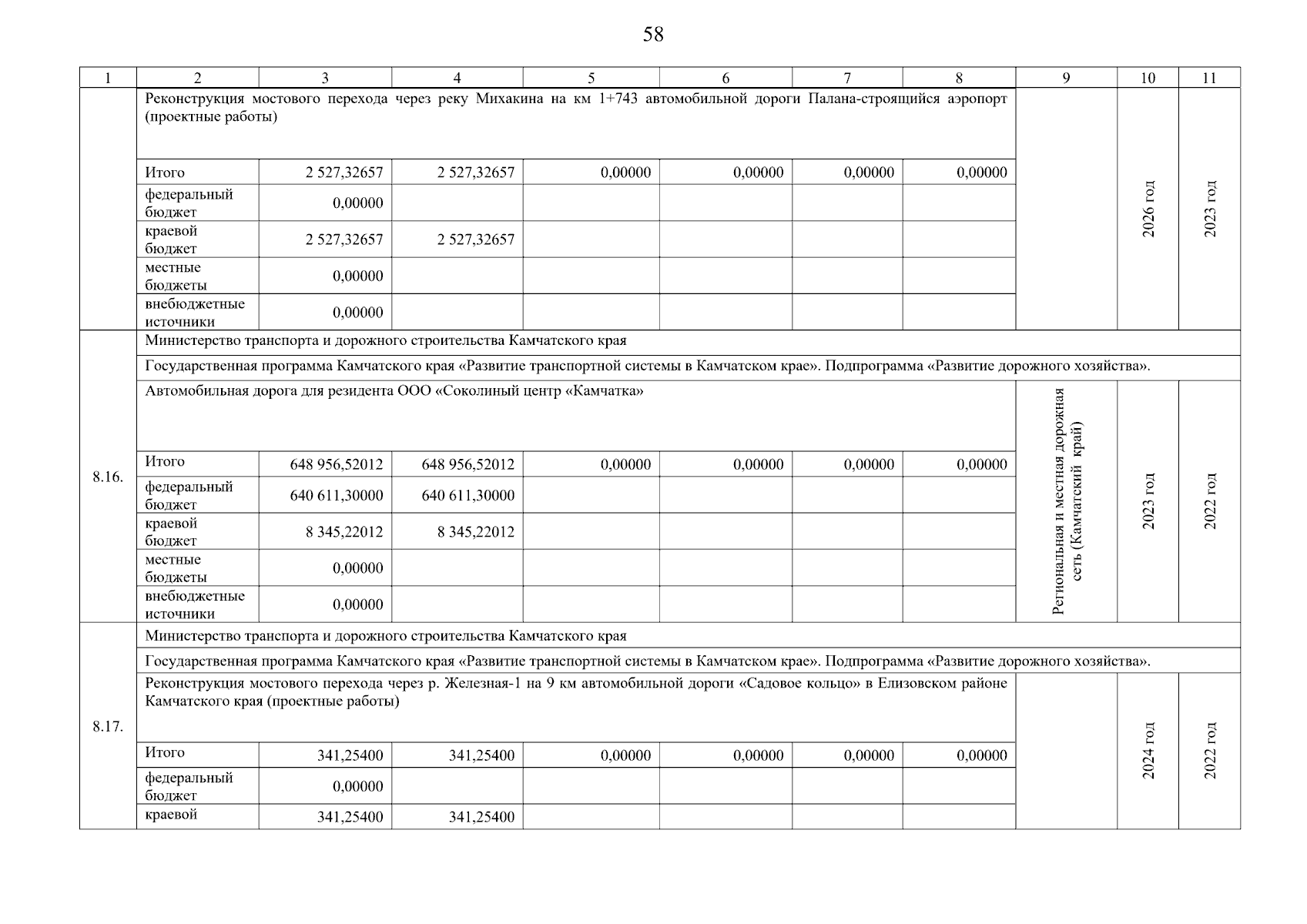 58

| 1 | 2 | 3 | 4 | 5 | 6 | 7 | 8 | 9 | 10 | 11 |
|---|---|---|---|---|---|---|---|---|---|---|
| | Реконструкция мостового перехода через реку Михакина на км 1+743 автомобильной дороги Палана-строящийся аэропорт (проектные работы) | | | | | | | | 2026 год | 2023 год |
| | Итого | 2 527,32657 | 2 527,32657 | 0,00000 | 0,00000 | 0,00000 | 0,00000 | | | |
| | федеральный бюджет | 0,00000 | | | | | | | | |
| | краевой бюджет | 2 527,32657 | 2 527,32657 | | | | | | | |
| | местные бюджеты | 0,00000 | | | | | | | | |
| | внебюджетные источники | 0,00000 | | | | | | | | |
| 8.16. | Министерство транспорта и дорожного строительства Камчатского края | | | | | | | | | |
| | Государственная программа Камчатского края «Развитие транспортной системы в Камчатском крае». Подпрограмма «Развитие дорожного хозяйства». | | | | | | | | | |
| | Автомобильная дорога для резидента ООО «Соколиный центр «Камчатка» | | | | | | | Региональная и местная дорожная сеть (Камчатский край) | 2023 год | 2022 год |
| | Итого | 648 956,52012 | 648 956,52012 | 0,00000 | 0,00000 | 0,00000 | 0,00000 | | | |
| | федеральный бюджет | 640 611,30000 | 640 611,30000 | | | | | | | |
| | краевой бюджет | 8 345,22012 | 8 345,22012 | | | | | | | |
| | местные бюджеты | 0,00000 | | | | | | | | |
| | внебюджетные источники | 0,00000 | | | | | | | | |
| 8.17. | Министерство транспорта и дорожного строительства Камчатского края | | | | | | | | | |
| | Государственная программа Камчатского края «Развитие транспортной системы в Камчатском крае». Подпрограмма «Развитие дорожного хозяйства». | | | | | | | | | |
| | Реконструкция мостового перехода через р. Железная-1 на 9 км автомобильной дороги «Садовое кольцо» в Елизовском районе Камчатского края (проектные работы) | | | | | | | | 2024 год | 2022 год |
| | Итого | 341,25400 | 341,25400 | 0,00000 | 0,00000 | 0,00000 | 0,00000 | | | |
| | федеральный бюджет | 0,00000 | | | | | | | | |
| | краевой | 341,25400 | 341,25400 | | | | | | | |